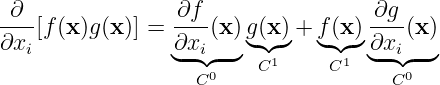 $\frac{\partial}{\partial x_i}[f(\mathbf{x})g(\mathbf{x})] = \underbrace{\frac{\partial f}{\partial x_i}(\mathbf{x})}_{C^0} \underbrace{g(\mathbf{x})}_{C^1} + \underbrace{f(\mathbf{x})}_{C^1} \underbrace{\frac{\partial g}{\partial x_i}(\mathbf{x})}_{C^0}$